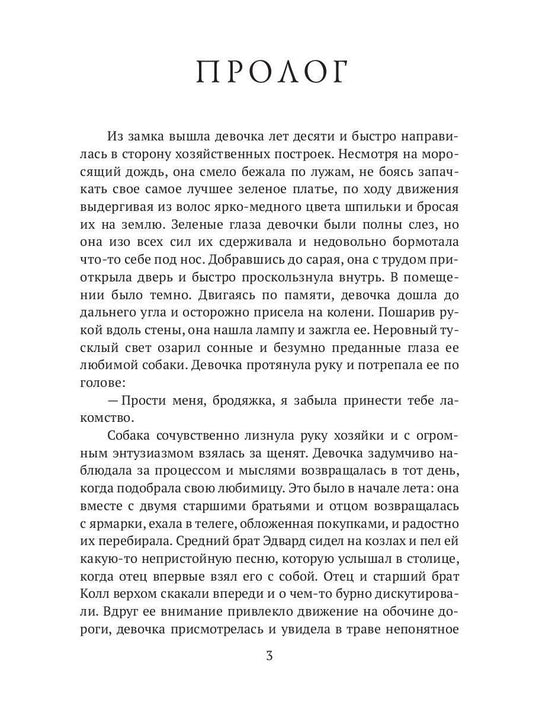 ПРОЛОГ

Из замка вышла девочка лет десяти и быстро направилась в сторону хозяйственных построек. Несмотря на моросящий дождь, она смело бежала по лужам, не боясь запачкать свое самое лучшее зеленое платье, по ходу движения выдергивая из волос ярко-медного цвета шпильки и бросая их на землю. Зеленые глаза девочки были полны слез, но она изо всех сил их сдерживала и недовольно бормотала что-то себе под нос. Добравшись до сарая, она с трудом приоткрыла дверь и быстро проскользнула внутрь. В помещении было темно. Двигаясь по памяти, девочка дошла до дальнего угла и осторожно присела на колени. Пошарив рукой вдоль стены, она нашла лампу и зажгла ее. Неровный тусклый свет озарил сонные и безумно преданные глаза ее любимой собаки. Девочка протянула руку и потрепала ее по голове:

— Прости меня, бродяжка, я забыла принести тебе лакомство.

Собака сочувственно лизнула руку хозяйки и с огромным энтузиазмом взялась за щенят. Девочка задумчиво наблюдала за процессом и мыслями возвращалась в тот день, когда подобрала свою любимицу. Это было в начале лета: она вместе с двумя старшими братьями и отцом возвращалась с ярмарки, ехала в телеге, обложенная покупками, и радостно их перебирала. Средний брат Эдвард сидел на козлах и пел ей какую-то непристойную песню, которую услышал в столице, когда отец впервые взял его с собой. Отец и старший брат Колл верхом скакали впереди и о чем-то бурно дискутировали. Вдруг ее внимание привлекло движение на обочине дороги, девочка присмотрелась и увидела в траве непонятное

3